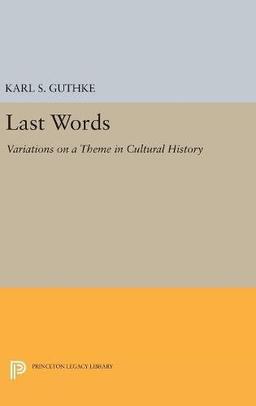 KARL S. GUTHKE

Last Words

Variations on a Theme in Cultural History

PRINCETON LEGACY LIBRARY